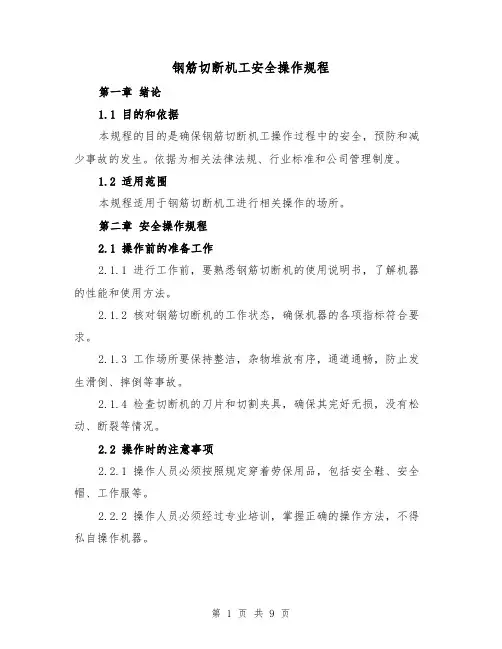 钢筋切断机工安全操作规程

第一章 绪论

1.1 目的和依据

本规程的目的是确保钢筋切断机工操作过程中的安全，预防和减少事故的发生。依据为相关法律法规、行业标准和公司管理制度。

1.2 适用范围

本规程适用于钢筋切断机工进行相关操作的场所。

第二章 安全操作规程

2.1 操作前的准备工作

2.1.1 进行工作前，要熟悉钢筋切断机的使用说明书，了解机器的性能和使用方法。

2.1.2 核对钢筋切断机的工作状态，确保机器的各项指标符合要求。

2.1.3 工作场所要保持整洁，杂物堆放有序，通道通畅，防止发生滑倒、摔倒等事故。

2.1.4 检查切断机的刀片和切割夹具，确保其完好无损，没有松动、断裂等情况。

2.2 操作时的注意事项

2.2.1 操作人员必须按照规定穿着劳保用品，包括安全鞋、安全帽、工作服等。

2.2.2 操作人员必须经过专业培训，掌握正确的操作方法，不得私自操作机器。

第 1 页 共 9 页